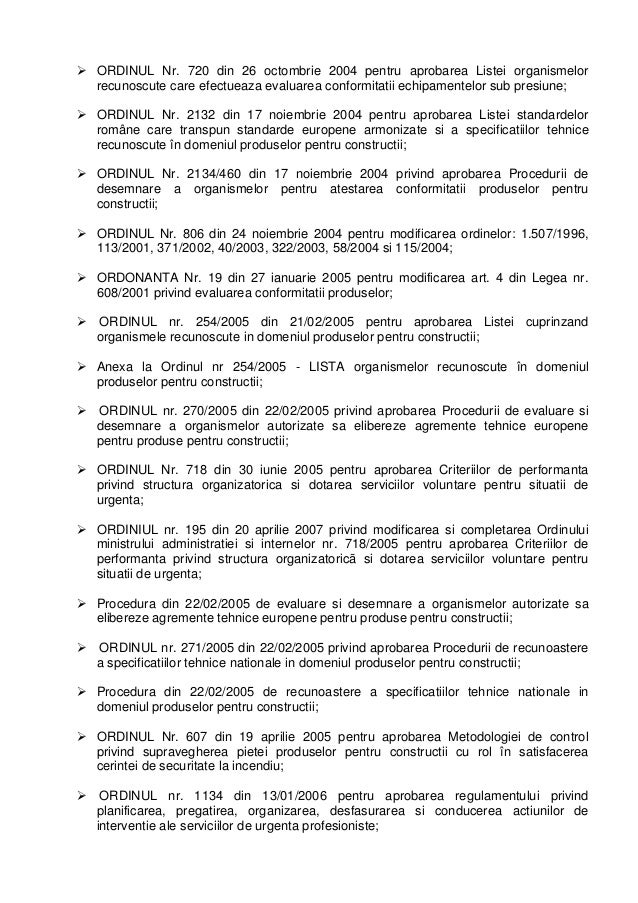 ➢ ORDINUL Nr. 720 din 26 octombrie 2004 pentru aprobarea Listei organismelor recunoscute care efectueaza evaluarea conformitatii echipamentelor sub presiune;

➢ ORDINUL Nr. 2132 din 17 noiembrie 2004 pentru aprobarea Listei standardelor române care transpun standarde europene armonizate si a specificatiilor tehnice recunoscute în domeniul produselor pentru constructii;

➢ ORDINUL Nr. 2134/460 din 17 noiembrie 2004 privind aprobarea Procedurii de desemnare a organismelor pentru atestarea conformitatii produselor pentru constructii;

➢ ORDINUL Nr. 806 din 24 noiembrie 2004 pentru modificarea ordinelor: 1.507/1996, 113/2001, 371/2002, 40/2003, 322/2003, 58/2004 si 115/2004;

➢ ORDONANTA Nr. 19 din 27 ianuarie 2005 pentru modificarea art. 4 din Legea nr. 608/2001 privind evaluarea conformitatii produselor;

➢ ORDINUL nr. 254/2005 din 21/02/2005 pentru aprobarea Listei cuprinzand organismele recunoscute in domeniul produselor pentru constructii;

➢ Anexa la Ordinul nr 254/2005 - LISTA organismelor recunoscute în domeniul produselor pentru constructii;

➢ ORDINUL nr. 270/2005 din 22/02/2005 privind aprobarea Procedurii de evaluare si desemnare a organismelor autorizate sa elibereze agremente tehnice europene pentru produse pentru constructii;

➢ ORDINUL Nr. 718 din 30 iunie 2005 pentru aprobarea Criteriilor de performanta privind structura organizatorica si dotarea serviciilor voluntare pentru situatii de urgenta;

➢ ORDINIUL nr. 195 din 20 aprilie 2007 privind modificarea si completarea Ordinului ministrului administratiei si internelor nr. 718/2005 pentru aprobarea Criteriilor de performanta privind structura organizatorică si dotarea serviciilor voluntare pentru situatii de urgenta;

➢ Procedura din 22/02/2005 de evaluare si desemnare a organismelor autorizate sa elibereze agremente tehnice europene pentru produse pentru constructii;

➢ ORDINUL nr. 271/2005 din 22/02/2005 privind aprobarea Procedurii de recunoastere a specificatiilor tehnice nationale in domeniul produselor pentru constructii;

➢ Procedura din 22/02/2005 de recunoastere a specificatiilor tehnice nationale in domeniul produselor pentru constructii;

➢ ORDINUL Nr. 607 din 19 aprilie 2005 pentru aprobarea Metodologiei de control privind supravegherea pietei produselor pentru constructii cu rol în satisfacerea cerintei de securitate la incendiu;

➢ ORDINUL nr. 1134 din 13/01/2006 pentru aprobarea regulamentului privind planificarea, pregatirea, organizarea, desfasurarea si conducerea actiunilor de interventie ale serviciilor de urgenta profesioniste;